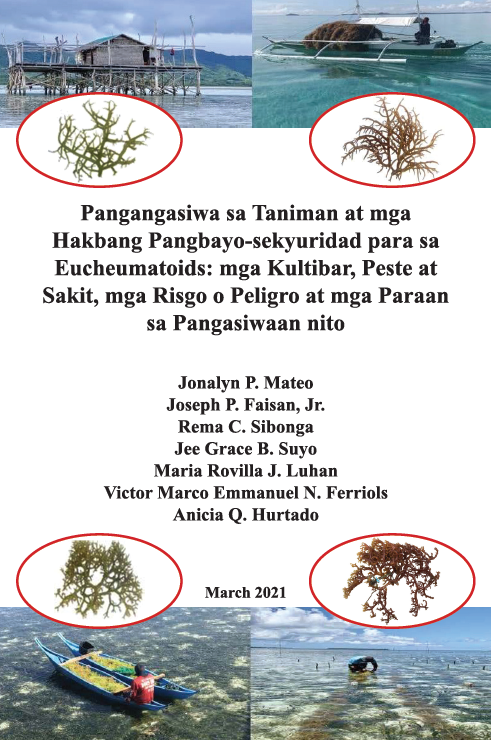 Pangangasiwa sa Taniman at mga Hakbang Pangbayo-sekyuridad para sa Eucheumatoids: mga Kultibar, Peste at Sakit, mga Risgo o Peligro at mga Paraan sa Pangasiwaan nito

Jonalyn P. Mateo
Joseph P. Faisan, Jr.
Rema C. Sibonga
Jee Grace B. Suyo
Maria Rovilla J. Luhan
Victor Marco Emmanuel N. Ferriols
Anicia Q. Hurtado

March 2021